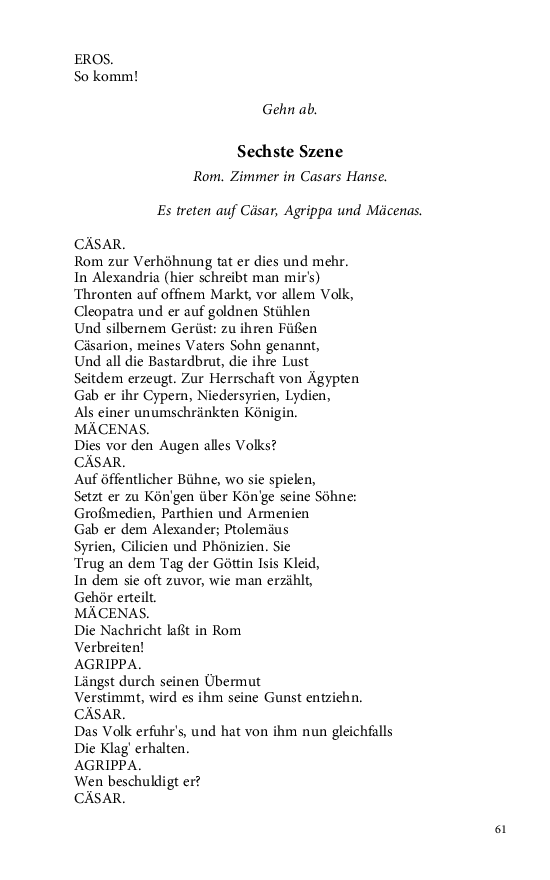 EROS.
So komm!

Gehn ab.

Sechste Szene

Rom. Zimmer in Casars Hanse.

Es treten auf Cäsar, Agrippa und Mäcenas.

CÄSAR.
Rom zur Verhöhnung tat er dies und mehr.
In Alexandria (hier schreibt man mir's)
Thronten auf offnem Markt, vor allem Volk,
Cleopatra und er auf goldnen Stühlen
Und silbernem Gerüst: zu ihren Füßen
Cäsarion, meines Vaters Sohn genannt,
Und all die Bastardbrut, die ihre Lust
Seitdem erzeugt. Zur Herrschaft von Ägypten
Gab er ihr Cypern, Niedersyrien, Lydien,
Als einer unumschränkten Königin.
MÄCENAS.
Dies vor den Augen alles Volks?
CÄSAR.
Auf öffentlicher Bühne, wo sie spielen,
Setzt er zu Kön'gen über Kön'ge seine Söhne:
Großmedien, Parthien und Armenien
Gab er dem Alexander; Ptolemäus
Syrien, Cilicien und Phönizien. Sie
Trug an dem Tag der Göttin Isis Kleid,
In dem sie oft zuvor, wie man erzählt,
Gehör erteilt.
MÄCENAS.
Die Nachricht laßt in Rom
Verbreiten!
AGRIPPA.
Längst durch seinen Übermut
Verstimmt, wird es ihm seine Gunst entziehn.
CÄSAR.
Das Volk erfuhr's, und hat von ihm nun gleichfalls
Die Klag' erhalten.
AGRIPPA.
Wen beschuldigt er?
CÄSAR.

61